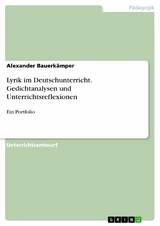 Pädagogik

Alexander Bauerkämper

Lyrik im Deutschunterricht. Gedichtanalysen und Unterrichtsreflexionen

Ein Portfolio

Unterrichtsentwurf

GRIN